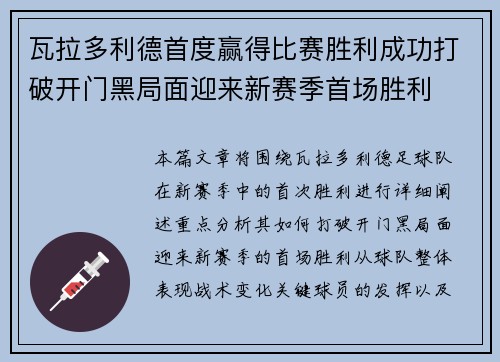 瓦拉多利德首度赢得比赛胜利成功打破开门黑局面迎来新赛季首场胜利

本篇文章将围绕瓦拉多利德足球队在新赛季中的首次胜利进行详细阐述重点分析其如何打破开门黑局面迎来新赛季的首场胜利从球队整体表现战术变化关键球员的发挥以及